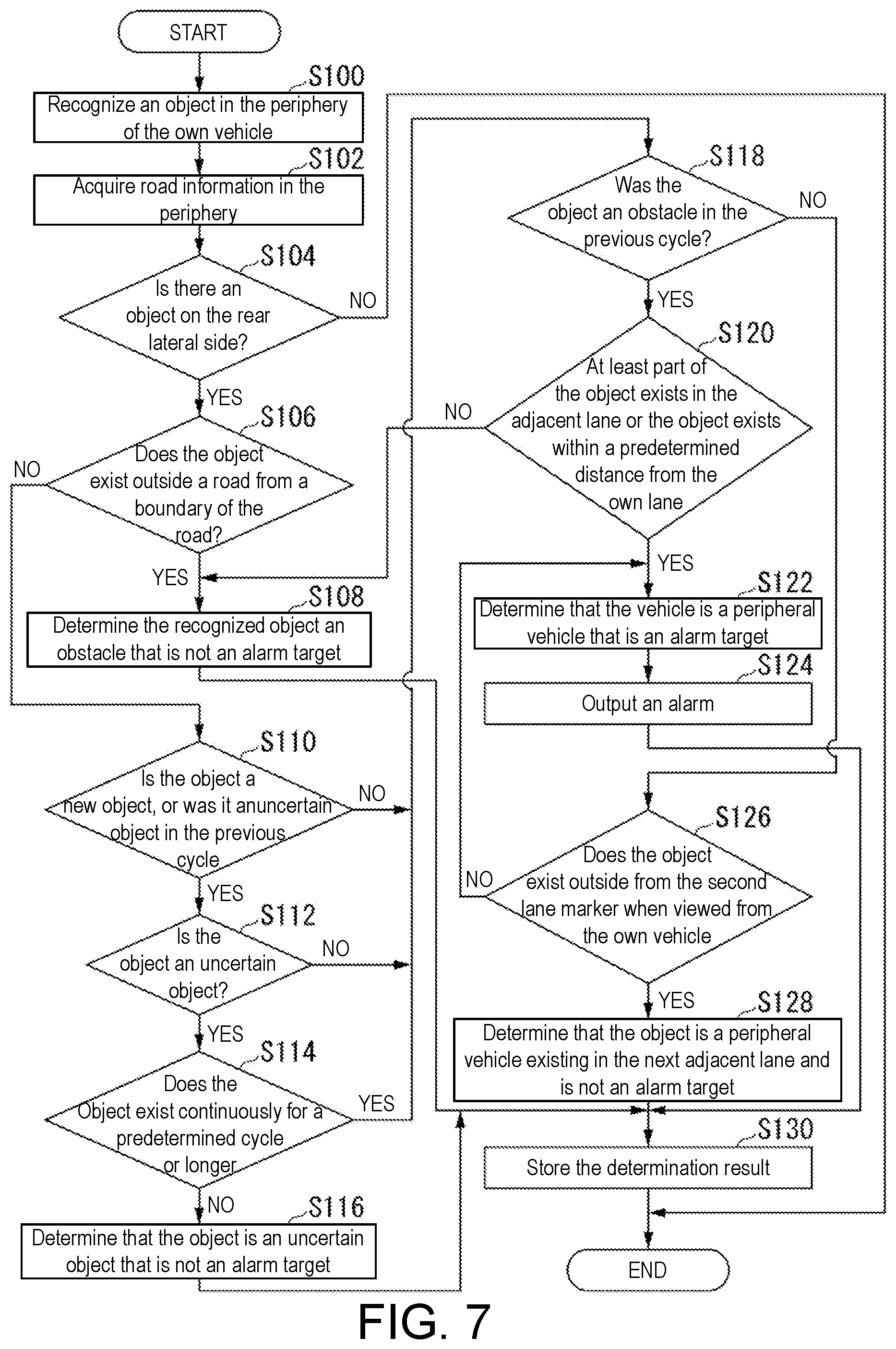 START

S100
Recognize an object in the periphery of the own vehicle

S102
Acquire road information in the periphery

S104
Is there an object on the rear lateral side?

NO

YES

S106
Does the object exist outside a road from a boundary of the road?

NO

YES

S108
Determine the recognized object an obstacle that is not an alarm target

S110
Is the object a new object, or was it anuncertain object in the previous cycle

NO

YES

S112
Is the object an uncertain object?

NO

YES

S114
Does the Object exist continuously for a predetermined cycle or longer

YES

NO

S116
Determine that the object is an uncertain object that is not an alarm target

S118
Was the object an obstacle in the previous cycle?

NO

YES

S120
At least part of the object exists in the adjacent lane or the object exists within a predetermined distance from the own lane

NO

YES

S122
Determine that the vehicle is a peripheral vehicle that is an alarm target

S124
Output an alarm

S126
Does the object exist outside from the second lane marker when viewed from the own vehicle

NO

YES

S128
Determine that the object is a peripheral vehicle existing in the next adjacent lane and is not an alarm target

S130
Store the determination result

END

FIG. 7